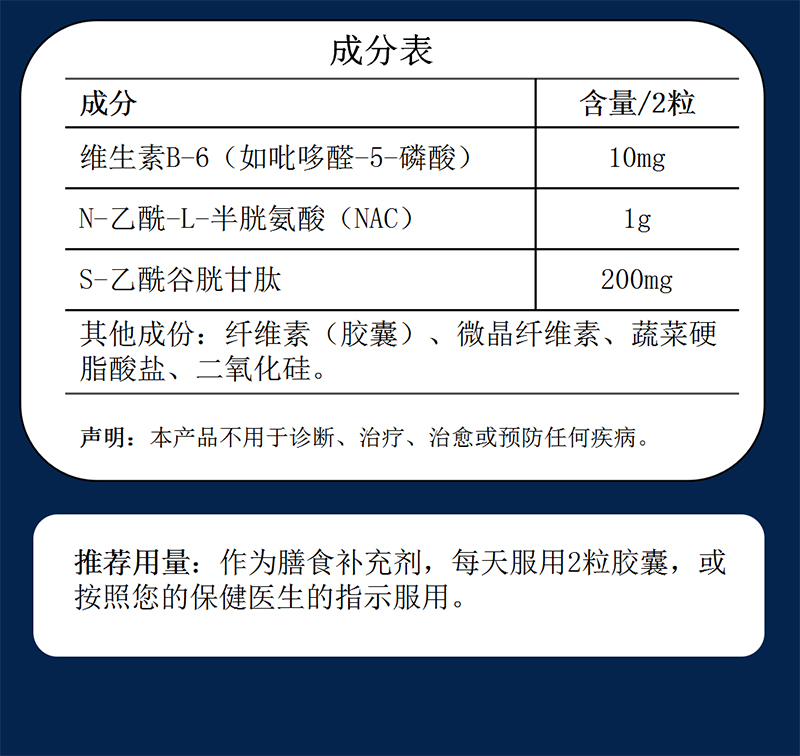 成分表

| 成分 | 含量/2粒 |
|---|---|
| 维生素B-6（如吡哆醛-5-磷酸） | 10mg |
| N-乙酰-L-半胱氨酸（NAC） | 1g |
| S-乙酰谷胱甘肽 | 200mg |

其他成份：纤维素（胶囊）、微晶纤维素、蔬菜硬脂酸盐、二氧化硅。

声明：本产品不用于诊断、治疗、治愈或预防任何疾病。

推荐用量：作为膳食补充剂，每天服用2粒胶囊，或按照您的保健医生的指示服用。